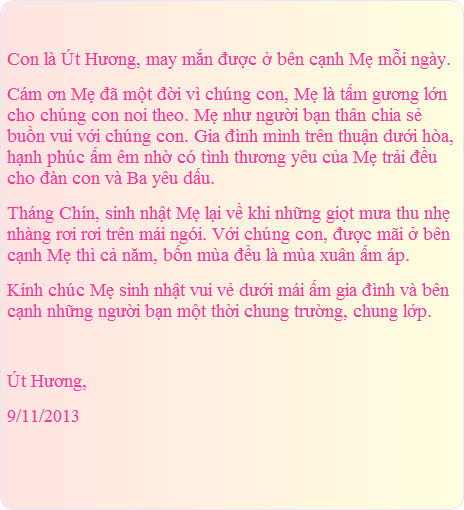 Con là Út Hương, may mắn được ở bên cạnh Mẹ mỗi ngày.

Cám ơn Mẹ đã một đời vì chúng con, Mẹ là tấm gương lớn cho chúng con noi theo. Mẹ như người bạn thân chia sẻ buồn vui với chúng con. Gia đình mình trên thuận dưới hòa, hạnh phúc ấm êm nhờ có tình thương yêu của Mẹ trải đều cho đàn con và Ba yêu dấu.

Tháng Chín, sinh nhật Mẹ lại về khi những giọt mưa thu nhẹ nhàng rơi rơi trên mái ngói. Với chúng con, được mãi ở bên cạnh Mẹ thì cả năm, bốn mùa đều là mùa xuân ấm áp.

Kính chúc Mẹ sinh nhật vui vẻ dưới mái ấm gia đình và bên cạnh những người bạn một thời chung trường, chung lớp.

Út Hương,

9/11/2013